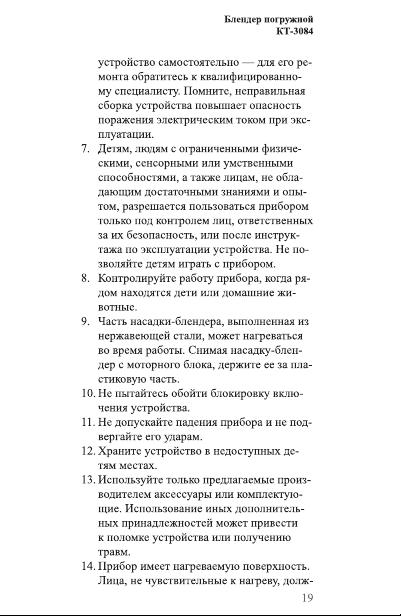 Блендер погружной
КТ-3084

устройство самостоятельно — для его ремонта обратитесь к квалифицированному специалисту. Помните, неправильная сборка устройства повышает опасность поражения электрическим током при эксплуатации.

7. Детям, людям с ограниченными физическими, сенсорными или умственными способностями, а также лицам, не обладающим достаточными знаниями и опытом, разрешается пользоваться прибором только под контролем лиц, ответственных за их безопасность, или после инструктажа по эксплуатации устройства. Не позволяйте детям играть с прибором.

8. Контролируйте работу прибора, когда рядом находятся дети или домашние животные.

9. Часть насадки-блендера, выполненная из нержавеющей стали, может нагреваться во время работы. Снимая насадку-блендер с моторного блока, держите ее за пластиковую часть.

10. Не пытайтесь обойти блокировку включения устройства.

11. Не допускайте падения прибора и не подвергайте его ударам.

12. Храните устройство в недоступных детям местах.

13. Используйте только предлагаемые производителем аксессуары или комплектующие. Использование иных дополнительных принадлежностей может привести к поломке устройства или получению травм.

14. Прибор имеет нагреваемую поверхность. Лица, не чувствительные к нагреву, долж-

19